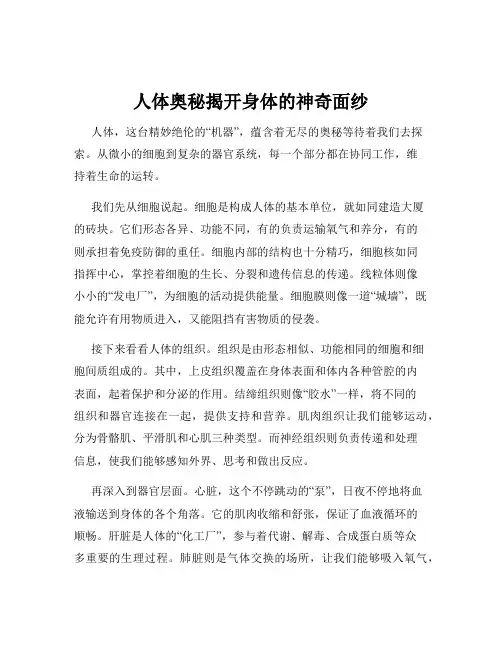 人体奥秘揭开身体的神奇面纱

人体，这台精妙绝伦的“机器”，蕴含着无尽的奥秘等待着我们去探索。从微小的细胞到复杂的器官系统，每一个部分都在协同工作，维持着生命的运转。

我们先从细胞说起。细胞是构成人体的基本单位，就如同建造大厦的砖块。它们形态各异、功能不同，有的负责运输氧气和养分，有的则承担着免疫防御的重任。细胞内部的结构也十分精巧，细胞核如同指挥中心，掌控着细胞的生长、分裂和遗传信息的传递。线粒体则像小小的“发电厂”，为细胞的活动提供能量。细胞膜则像一道“城墙”，既能允许有用物质进入，又能阻挡有害物质的侵袭。

接下来看看人体的组织。组织是由形态相似、功能相同的细胞和细胞间质组成的。其中，上皮组织覆盖在身体表面和体内各种管腔的内表面，起着保护和分泌的作用。结缔组织则像“胶水”一样，将不同的组织和器官连接在一起，提供支持和营养。肌肉组织让我们能够运动，分为骨骼肌、平滑肌和心肌三种类型。而神经组织则负责传递和处理信息，使我们能够感知外界、思考和做出反应。

再深入到器官层面。心脏，这个不停跳动的“泵”，日夜不停地将血液输送到身体的各个角落。它的肌肉收缩和舒张，保证了血液循环的顺畅。肝脏是人体的“化工厂”，参与着代谢、解毒、合成蛋白质等众多重要的生理过程。肺脏则是气体交换的场所，让我们能够吸入氧气，